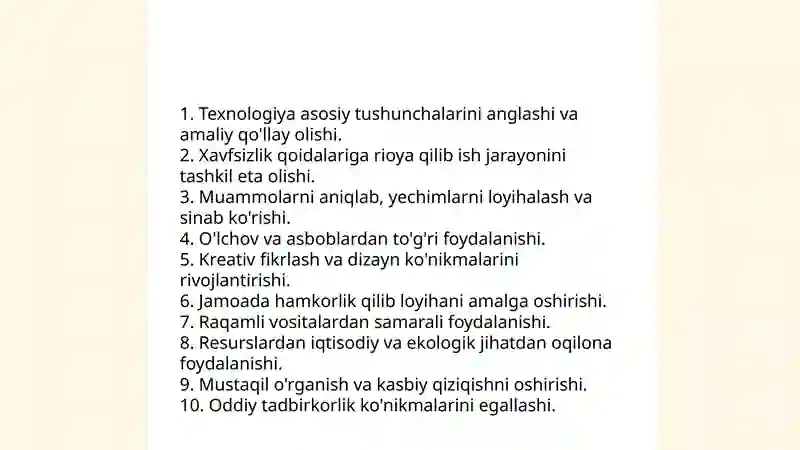 1. Texnologiya asosiy tushunchalarini anglashi va amaliy qo'llay olishi.
2. Xavfsizlik qoidalariga rioya qilib ish jarayonini tashkil eta olishi.
3. Muammolarni aniqlab, yechimlarni loyihalash va sinab ko'rishi.
4. O'lchov va asboblardan to'g'ri foydalanishi.
5. Kreativ fikrlash va dizayn ko'nikmalarini rivojlantirishi.
6. Jamoada hamkorlik qilib loyihani amalga oshirishi.
7. Raqamli vositalardan samarali foydalanishi.
8. Resurslardan iqtisodiy va ekologik jihatdan oqilona foydalanishi.
9. Mustaqil o'rganish va kasbiy qiziqishni oshirishi.
10. Oddiy tadbirkorlik ko'nikmalarini egallashi.